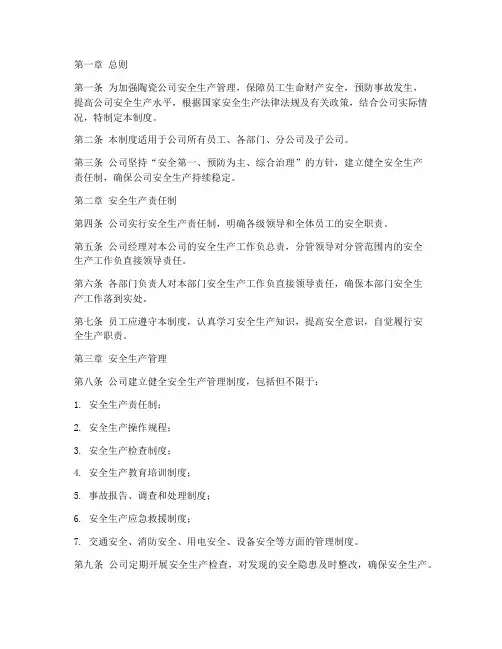 第一章 总则

第一条 为加强陶瓷公司安全生产管理，保障员工生命财产安全，预防事故发生，提高公司安全生产水平，根据国家安全生产法律法规及有关政策，结合公司实际情况，特制定本制度。

第二条 本制度适用于公司所有员工、各部门、分公司及子公司。

第三条 公司坚持“安全第一、预防为主、综合治理”的方针，建立健全安全生产责任制，确保公司安全生产持续稳定。

第二章 安全生产责任制

第四条 公司实行安全生产责任制，明确各级领导和全体员工的安全职责。

第五条 公司经理对本公司的安全生产工作负总责，分管领导对分管范围内的安全生产工作负直接领导责任。

第六条 各部门负责人对本部门安全生产工作负直接领导责任，确保本部门安全生产工作落到实处。

第七条 员工应遵守本制度，认真学习安全生产知识，提高安全意识，自觉履行安全生产职责。

第三章 安全生产管理

第八条 公司建立健全安全生产管理制度，包括但不限于：

1. 安全生产责任制；

2. 安全生产操作规程；

3. 安全生产检查制度；

4. 安全生产教育培训制度；

5. 事故报告、调查和处理制度；

6. 安全生产应急救援制度；

7. 交通安全、消防安全、用电安全、设备安全等方面的管理制度。

第九条 公司定期开展安全生产检查，对发现的安全隐患及时整改，确保安全生产。